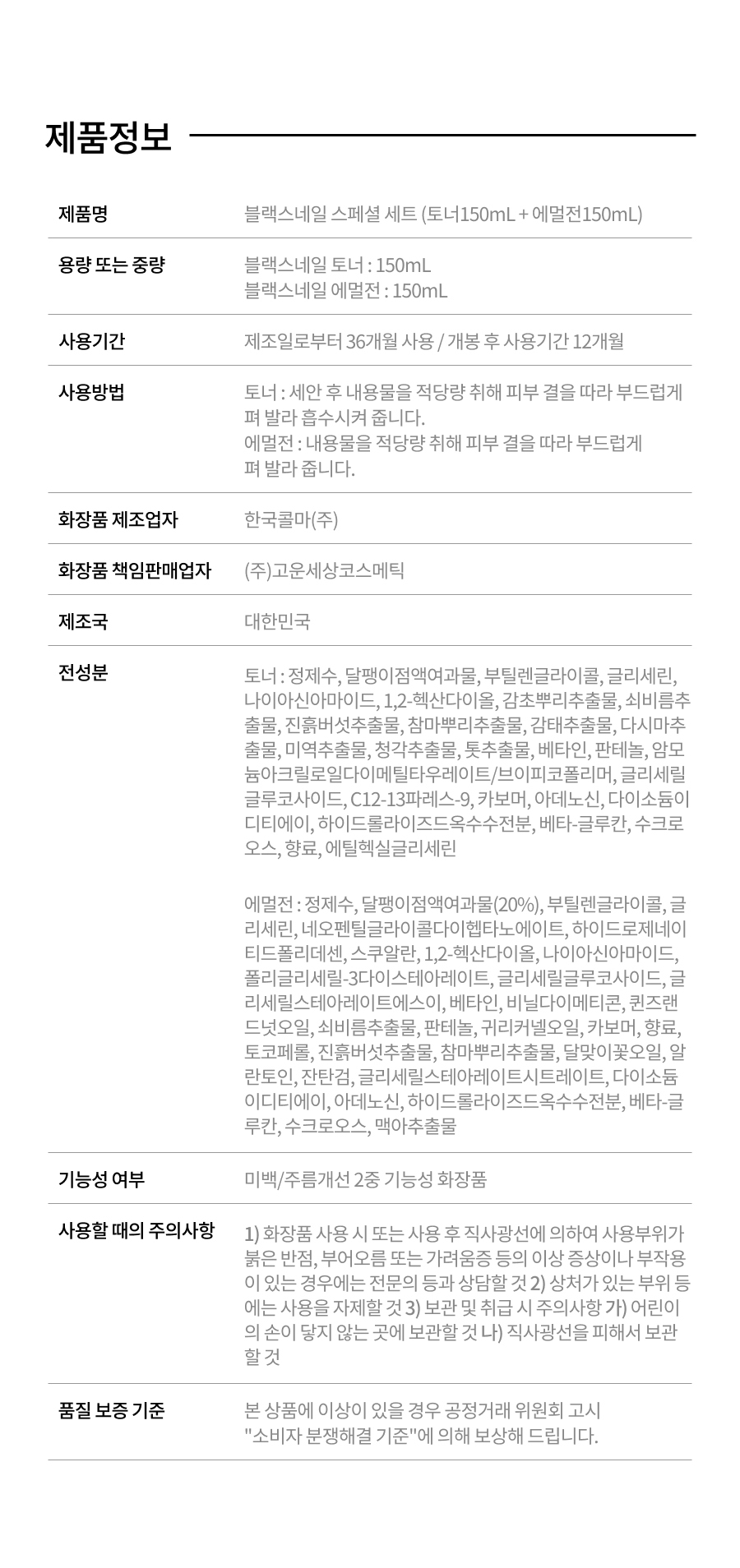 제품정보

제품명
블랙스네일 스페셜 세트 (토너150mL + 에멀전150mL)

용량 또는 중량
블랙스네일 토너 : 150mL
블랙스네일 에멀전 : 150mL

사용기간
제조일로부터 36개월 사용 / 개봉 후 사용기간 12개월

사용방법
토너 : 세안 후 내용물을 적당량 취해 피부 결을 따라 부드럽게 펴 발라 흡수시켜 줍니다.
에멀전 : 내용물을 적당량 취해 피부 결을 따라 부드럽게 펴 발라 줍니다.

화장품 제조업자
한국콜마(주)

화장품 책임판매업자
(주)고운세상코스메틱

제조국
대한민국

전성분
토너 : 정제수, 달팽이점액여과물, 부틸렌글라이콜, 글리세린, 나이아신아마이드, 1,2-헥산다이올, 감초뿌리추출물, 쇠비름추출물, 진흙버섯추출물, 참마뿌리추출물, 감태추출물, 다시마추출물, 미역추출물, 청각추출물, 톳추출물, 베타인, 판테놀, 암모늄아크릴로일다이메틸타우레이트/브이피코폴리머, 글리세릴글루코사이드, C12-13파레스-9, 카보머, 아데노신, 다이소듐이디티에이, 하이드롤라이즈드옥수수전분, 베타-글루칸, 수크로오스, 향료, 에틸헥실글리세린

에멀전 : 정제수, 달팽이점액여과물(20%), 부틸렌글라이콜, 글리세린, 네오펜틸글라이콜다이헵타노에이트, 하이드로제네이티드폴리데센, 스쿠알란, 1,2-헥산다이올, 나이아신아마이드, 폴리글리세릴-3다이스테아레이트, 글리세릴글루코사이드, 글리세릴스테아레이트에스이, 베타인, 비닐다이메티콘, 퀸즈랜드넛오일, 쇠비름추출물, 판테놀, 귀리커넬오일, 카보머, 향료, 토코페롤, 진흙버섯추출물, 참마뿌리추출물, 달맞이꽃오일, 알란토인, 잔탄검, 글리세릴스테아레이트시트레이트, 다이소듐이디티에이, 아데노신, 하이드롤라이즈드옥수수전분, 베타-글루칸, 수크로오스, 맥아추출물

기능성 여부
미백/주름개선 2중 기능성 화장품

사용할 때의 주의사항
1) 화장품 사용 시 또는 사용 후 직사광선에 의하여 사용부위가 붉은 반점, 부어오름 또는 가려움증 등의 이상 증상이나 부작용이 있는 경우에는 전문의 등과 상담할 것 2) 상처가 있는 부위 등에는 사용을 자제할 것 3) 보관 및 취급 시 주의사항 가) 어린이의 손이 닿지 않는 곳에 보관할 것 나) 직사광선을 피해서 보관할 것

품질 보증 기준
본 상품에 이상이 있을 경우 공정거래 위원회 고시 "소비자 분쟁해결 기준"에 의해 보상해 드립니다.